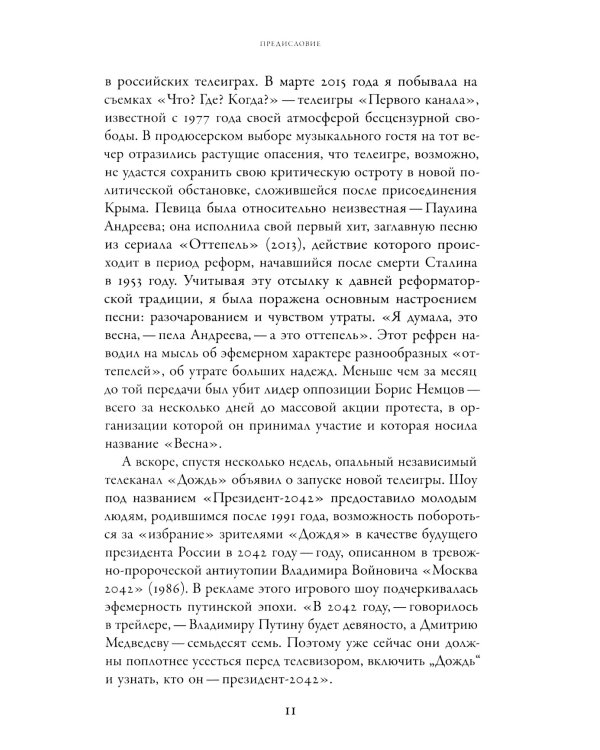 ПРЕДИСЛОВИЕ

в российских телеиграх. В марте 2015 года я побывала на съемках «Что? Где? Когда?» — телеигры «Первого канала», известной с 1977 года своей атмосферой бесцензурной свободы. В продюсерском выборе музыкального гостя на тот вечер отразились растущие опасения, что телеигре, возможно, не удастся сохранить свою критическую остроту в новой политической обстановке, сложившейся после присоединения Крыма. Певица была относительно неизвестная — Паулина Андреева; она исполнила свой первый хит, заглавную песню из сериала «Оттепель» (2013), действие которого происходит в период реформ, начавшийся после смерти Сталина в 1953 году. Учитывая эту отсылку к давней реформаторской традиции, я была поражена основным настроением песни: разочарованием и чувством утраты. «Я думала, это весна, — пела Андреева, — а это оттепель». Этот рефрен наводил на мысль об эфемерном характере разнообразных «оттепелей», об утрате больших надежд. Меньше чем за месяц до той передачи был убит лидер оппозиции Борис Немцов — всего за несколько дней до массовой акции протеста, в организации которой он принимал участие и которая носила название «Весна».

А вскоре, спустя несколько недель, опальный независимый телеканал «Дождь» объявил о запуске новой телеигры. Шоу под названием «Президент-2042» предоставило молодым людям, родившимся после 1991 года, возможность побороться за «избрание» зрителями «Дождя» в качестве будущего президента России в 2042 году — году, описанном в тревожно-пророческой антиутопии Владимира Войновича «Москва 2042» (1986). В рекламе этого игрового шоу подчеркивалась эфемерность путинской эпохи. «В 2042 году, — говорилось в трейлере, — Владимиру Путину будет девяносто, а Дмитрию Медведеву — семьдесят семь. Поэтому уже сейчас они должны поплотнее усесться перед телевизором, включить „Дождь“ и узнать, кто он — президент-2042».

11